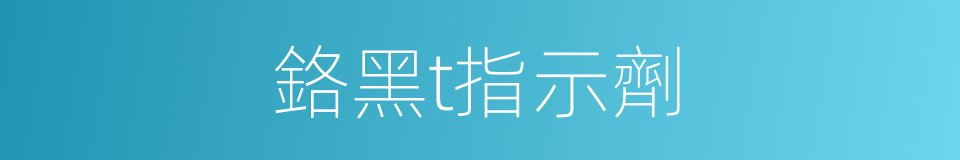 鉻黑t指示劑